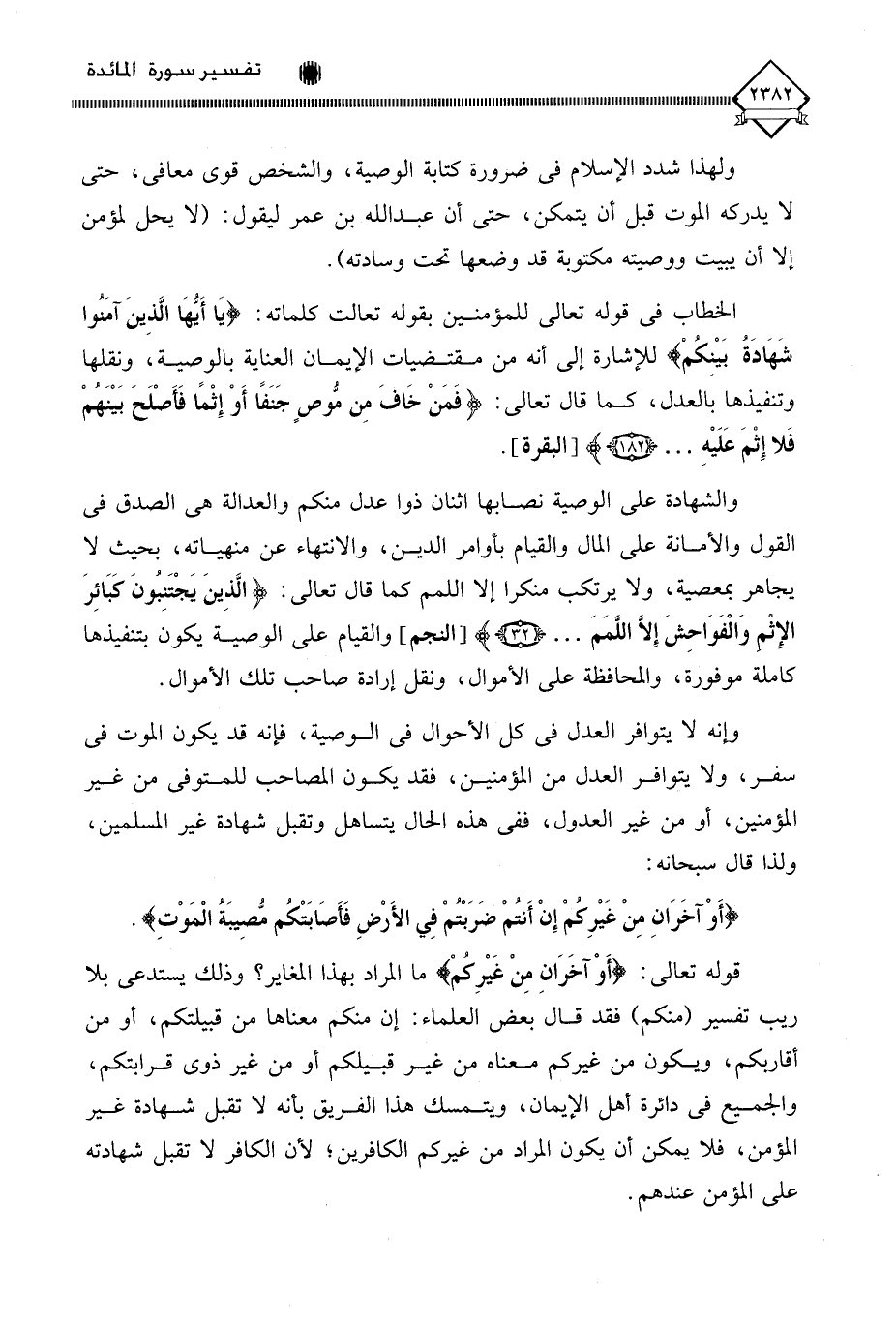 تفسير سورة المائدة

٢٣٨٢

ولهذا شدد الإسلام فى ضرورة كتابة الوصية، والشخص قوى معافى، حتى لا يدركه الموت قبل أن يتمكن، حتى أن عبدالله بن عمر ليقول: (لا يحل لمؤمن إلا أن يبيت ووصيته مكتوبة قد وضعها تحت وسادته).

الخطاب فى قوله تعالى للمؤمنين بقوله تعالت كلماته: ﴿يَا أَيُّهَا الَّذِينَ آمَنُوا شَهَادَةُ بَيْنِكُمْ﴾ للإشارة إلى أنه من مقتضيات الإيمان العناية بالوصية، ونقلها وتنفيذها بالعدل، كما قال تعالى: ﴿فَمَنْ خَافَ مِن مُّوصٍ جَنَفًا أَوْ إِثْمًا فَأَصْلَحَ بَيْنَهُمْ فَلا إِثْمَ عَلَيْهِ ... ﴿١٨٢﴾﴾ [البقرة].

والشهادة على الوصية نصابها اثنان ذوا عدل منكم والعدالة هى الصدق فى القول والأمانة على المال والقيام بأوامر الدين، والانتهاء عن منهياته، بحيث لا يجاهر بمعصية، ولا يرتكب منكرا إلا اللمم كما قال تعالى: ﴿الَّذِينَ يَجْتَنِبُونَ كَبَائِرَ الإِثْمِ وَالْفَوَاحِشَ إِلاَّ اللَّمَمَ ... ﴿٣٢﴾﴾ [النجم] والقيام على الوصية يكون بتنفيذها كاملة موفورة، والمحافظة على الأموال، ونقل إرادة صاحب تلك الأموال.

وإنه لا يتوافر العدل فى كل الأحوال فى الوصية، فإنه قد يكون الموت فى سفر، ولا يتوافر العدل من المؤمنين، فقد يكون المصاحب للمتوفى من غير المؤمنين، أو من غير العدول، ففى هذه الحال يتساهل وتقبل شهادة غير المسلمين، ولذا قال سبحانه:

﴿أَوْ آخَرَانِ مِنْ غَيْرِكُمْ إِنْ أَنتُمْ ضَرَبْتُمْ فِي الأَرْضِ فَأَصَابَتْكُم مُّصِيبَةُ الْمَوْتِ﴾.

قوله تعالى: ﴿أَوْ آخَرَانِ مِنْ غَيْرِكُمْ﴾ ما المراد بهذا المغاير؟ وذلك يستدعى بلا ريب تفسير (منكم) فقد قال بعض العلماء: إن منكم معناها من قبيلتكم، أو من أقاربكم، ويكون من غيركم معناه من غير قبيلكم أو من غير ذوى قرابتكم، والجميع فى دائرة أهل الإيمان، ويتمسك هذا الفريق بأنه لا تقبل شهادة غير المؤمن، فلا يمكن أن يكون المراد من غيركم الكافرين؛ لأن الكافر لا تقبل شهادته على المؤمن عندهم.